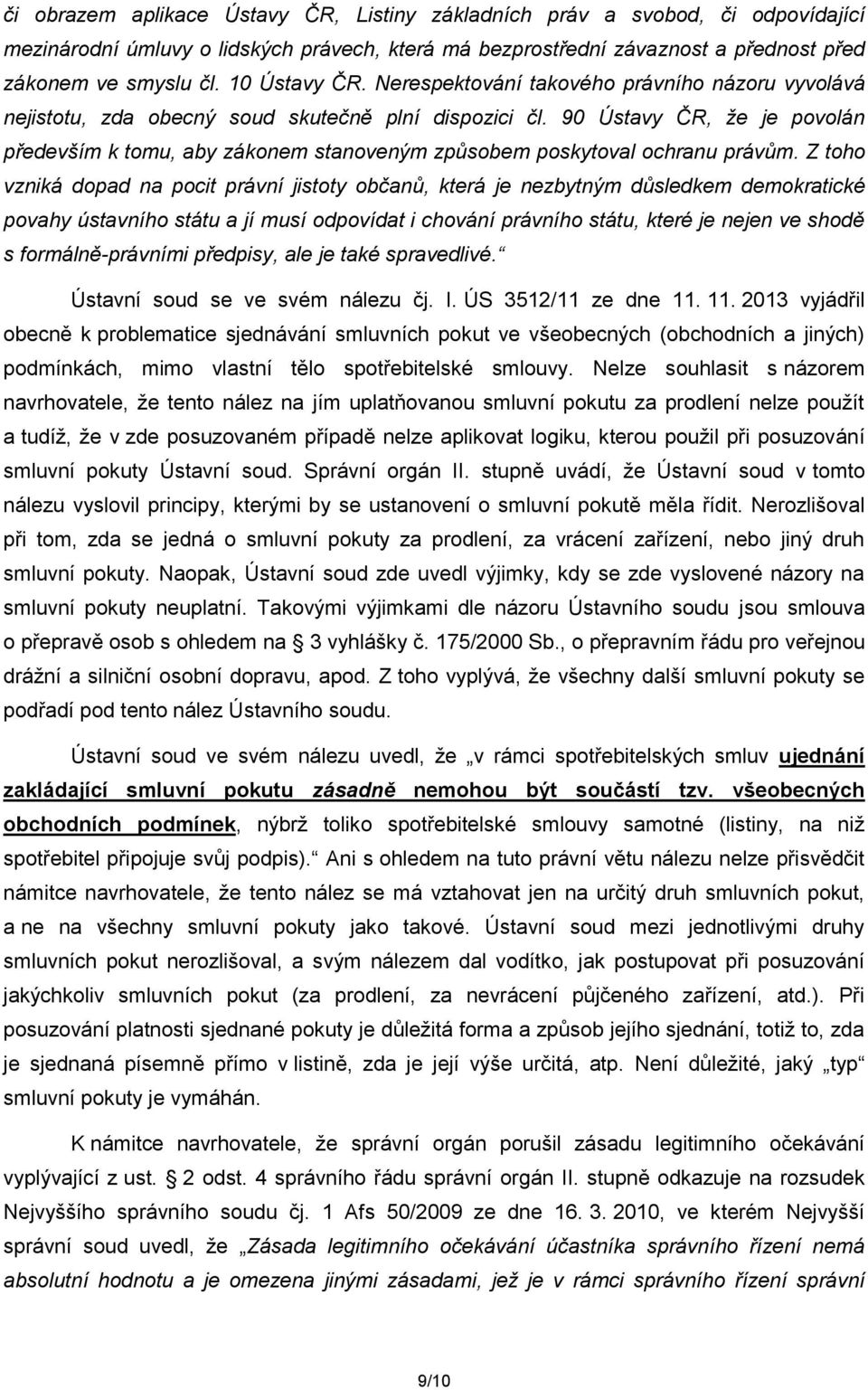 či obrazem aplikace Ústavy ČR, Listiny základních práv a svobod, či odpovídající mezinárodní úmluvy o lidských právech, která má bezprostřední závaznost a přednost před zákonem ve smyslu čl. 10 Ústavy ČR. Nerespektování takového právního názoru vyvolává nejistotu, zda obecný soud skutečně plní dispozici čl. 90 Ústavy ČR, že je povolán především k tomu, aby zákonem stanoveným způsobem poskytoval ochranu právům. Z toho vzniká dopad na pocit právní jistoty občanů, která je nezbytným důsledkem demokratické povahy ústavního státu a jí musí odpovídat i chování právního státu, které je nejen ve shodě s formálně-právními předpisy, ale je také spravedlivé.“

Ústavní soud se ve svém nálezu čj. I. ÚS 3512/11 ze dne 11. 11. 2013 vyjádřil obecně k problematice sjednávání smluvních pokut ve všeobecných (obchodních a jiných) podmínkách, mimo vlastní tělo spotřebitelské smlouvy. Nelze souhlasit s názorem navrhovatele, že tento nález na jím uplatňovanou smluvní pokutu za prodlení nelze použít a tudíž, že v zde posuzovaném případě nelze aplikovat logiku, kterou použil při posuzování smluvní pokuty Ústavní soud. Správní orgán II. stupně uvádí, že Ústavní soud v tomto nálezu vyslovil principy, kterými by se ustanovení o smluvní pokutě měla řídit. Nerozlišoval při tom, zda se jedná o smluvní pokuty za prodlení, za vrácení zařízení, nebo jiný druh smluvní pokuty. Naopak, Ústavní soud zde uvedl výjimky, kdy se zde vyslovené názory na smluvní pokuty neuplatní. Takovými výjimkami dle názoru Ústavního soudu jsou smlouva o přepravě osob s ohledem na § 3 vyhlášky č. 175/2000 Sb., o přepravním řádu pro veřejnou drážní a silniční osobní dopravu, apod. Z toho vyplývá, že všechny další smluvní pokuty se podřadí pod tento nález Ústavního soudu.

Ústavní soud ve svém nálezu uvedl, že „v rámci spotřebitelských smluv ujednání zakládající smluvní pokutu zásadně nemohou být součástí tzv. všeobecných obchodních podmínek, nýbrž toliko spotřebitelské smlouvy samotné (listiny, na niž spotřebitel připojuje svůj podpis).“ Ani s ohledem na tuto právní větu nálezu nelze přisvědčit námitce navrhovatele, že tento nález se má vztahovat jen na určitý druh smluvních pokut, a ne na všechny smluvní pokuty jako takové. Ústavní soud mezi jednotlivými druhy smluvních pokut nerozlišoval, a svým nálezem dal vodítko, jak postupovat při posuzování jakýchkoliv smluvních pokut (za prodlení, za nevrácení půjčeného zařízení, atd.). Při posuzování platnosti sjednané pokuty je důležitá forma a způsob jejího sjednání, totiž to, zda je sjednaná písemně přímo v listině, zda je její výše určitá, atp. Není důležité, jaký „typ“ smluvní pokuty je vymáhán.

K námitce navrhovatele, že správní orgán porušil zásadu legitimního očekávání vyplývající z ust. § 2 odst. 4 správního řádu správní orgán II. stupně odkazuje na rozsudek Nejvyššího správního soudu čj. 1 Afs 50/2009 ze dne 16. 3. 2010, ve kterém Nejvyšší správní soud uvedl, že „Zásada legitimního očekávání účastníka správního řízení nemá absolutní hodnotu a je omezena jinými zásadami, jež je v rámci správního řízení správní

9/10